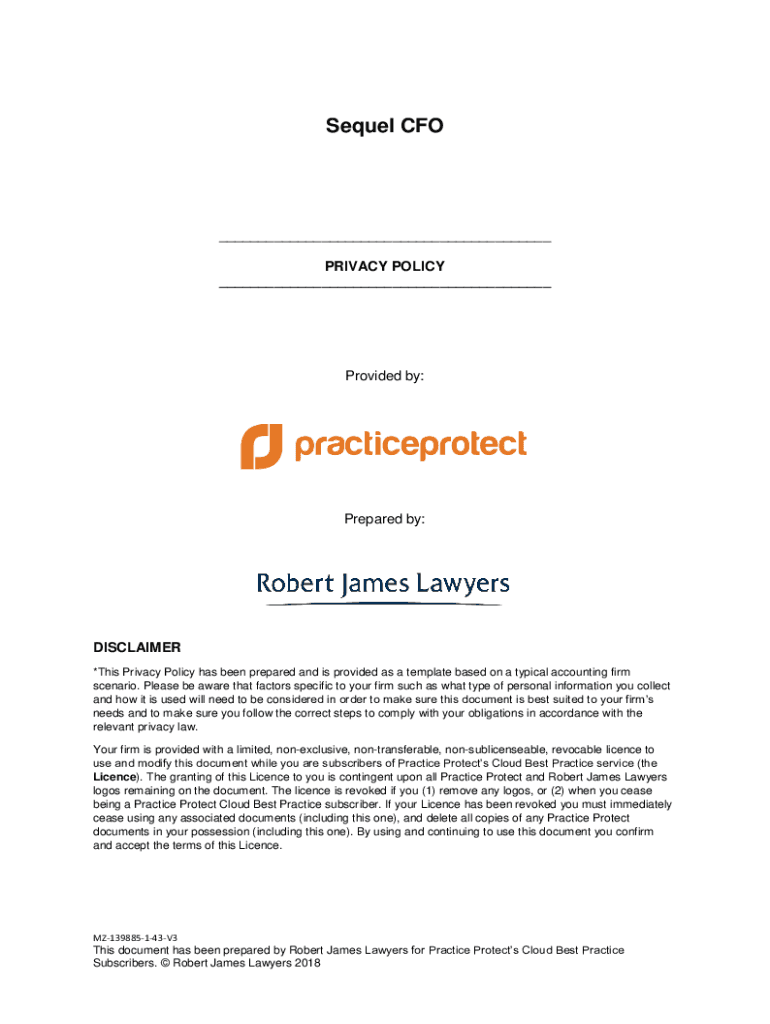 Sequel CFO

PRIVACY POLICY

Provided by:

practiceprotect

Prepared by:

Robert James Lawyers

DISCLAIMER

*This Privacy Policy has been prepared and is provided as a template based on a typical accounting firm scenario. Please be aware that factors specific to your firm such as what type of personal information you collect and how it is used will need to be considered in order to make sure this document is best suited to your firm's needs and to make sure you follow the correct steps to comply with your obligations in accordance with the relevant privacy law.

Your firm is provided with a limited, non-exclusive, non-transferable, non-sublicenseable, revocable licence to use and modify this document while you are subscribers of Practice Protect's Cloud Best Practice service (the **Licence**). The granting of this Licence to you is contingent upon all Practice Protect and Robert James Lawyers logos remaining on the document. The licence is revoked if you (1) remove any logos, or (2) when you cease being a Practice Protect Cloud Best Practice subscriber. If your Licence has been revoked you must immediately cease using any associated documents (including this one), and delete all copies of any Practice Protect documents in your possession (including this one). By using and continuing to use this document you confirm and accept the terms of this Licence.

MZ-139885-1-43-V3
This document has been prepared by Robert James Lawyers for Practice Protect's Cloud Best Practice Subscribers. © Robert James Lawyers 2018